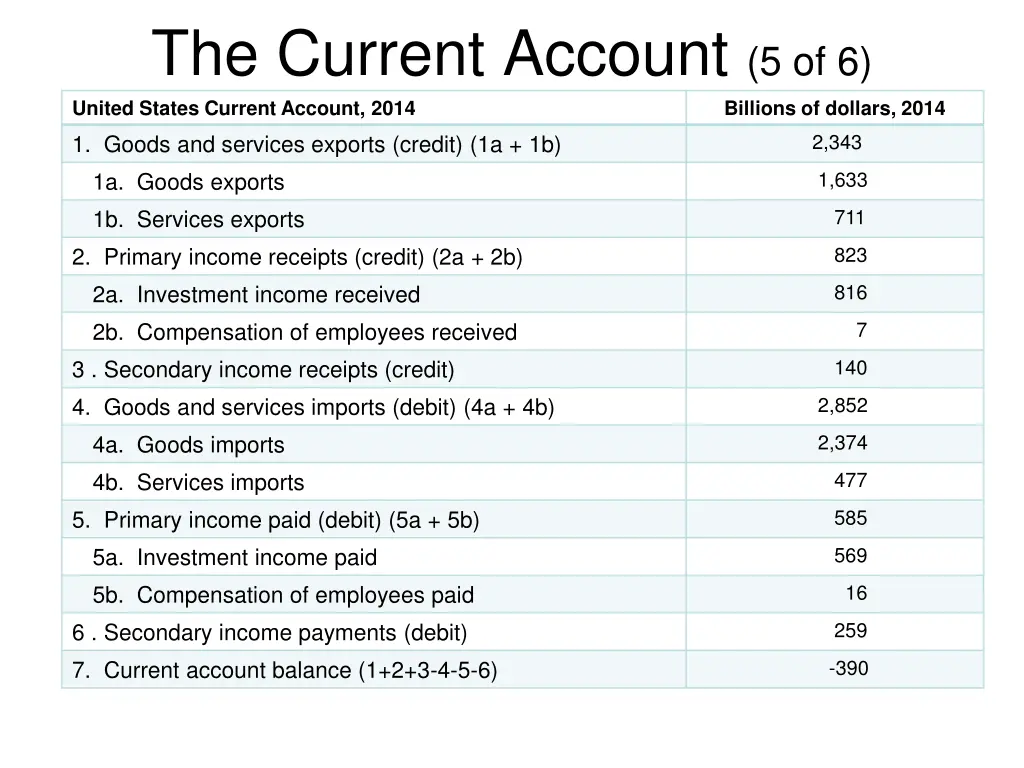 The Current Account (5 of 6)

| United States Current Account, 2014 | Billions of dollars, 2014 |
|---|---|
| 1. Goods and services exports (credit) (1a + 1b) | 2,343 |
| 1a. Goods exports | 1,633 |
| 1b. Services exports | 711 |
| 2. Primary income receipts (credit) (2a + 2b) | 823 |
| 2a. Investment income received | 816 |
| 2b. Compensation of employees received | 7 |
| 3 . Secondary income receipts (credit) | 140 |
| 4. Goods and services imports (debit) (4a + 4b) | 2,852 |
| 4a. Goods imports | 2,374 |
| 4b. Services imports | 477 |
| 5. Primary income paid (debit) (5a + 5b) | 585 |
| 5a. Investment income paid | 569 |
| 5b. Compensation of employees paid | 16 |
| 6 . Secondary income payments (debit) | 259 |
| 7. Current account balance (1+2+3-4-5-6) | -390 |